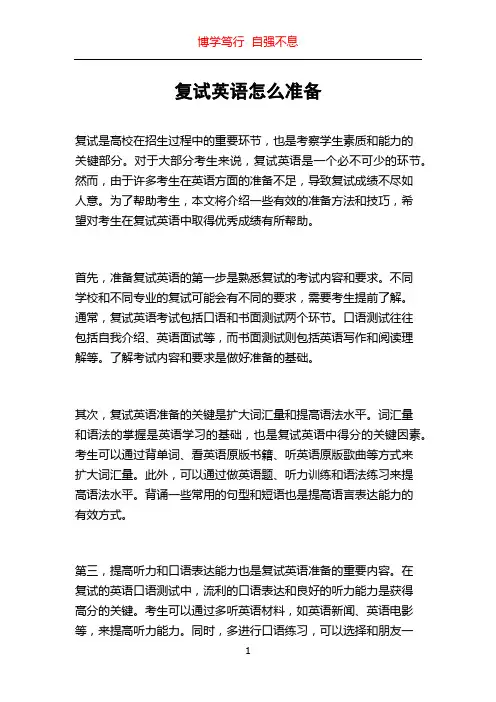 博学笃行 自强不息

复试英语怎么准备

复试是高校在招生过程中的重要环节，也是考察学生素质和能力的关键部分。对于大部分考生来说，复试英语是一个必不可少的环节。然而，由于许多考生在英语方面的准备不足，导致复试成绩不尽如人意。为了帮助考生，本文将介绍一些有效的准备方法和技巧，希望对考生在复试英语中取得优秀成绩有所帮助。

首先，准备复试英语的第一步是熟悉复试的考试内容和要求。不同学校和不同专业的复试可能会有不同的要求，需要考生提前了解。通常，复试英语考试包括口语和书面测试两个环节。口语测试往往包括自我介绍、英语面试等，而书面测试则包括英语写作和阅读理解等。了解考试内容和要求是做好准备的基础。

其次，复试英语准备的关键是扩大词汇量和提高语法水平。词汇量和语法的掌握是英语学习的基础，也是复试英语中得分的关键因素。考生可以通过背单词、看英语原版书籍、听英语原版歌曲等方式来扩大词汇量。此外，可以通过做英语题、听力训练和语法练习来提高语法水平。背诵一些常用的句型和短语也是提高语言表达能力的有效方式。

第三，提高听力和口语表达能力也是复试英语准备的重要内容。在复试的英语口语测试中，流利的口语表达和良好的听力能力是获得高分的关键。考生可以通过多听英语材料，如英语新闻、英语电影等，来提高听力能力。同时，多进行口语练习，可以选择和朋友一

1